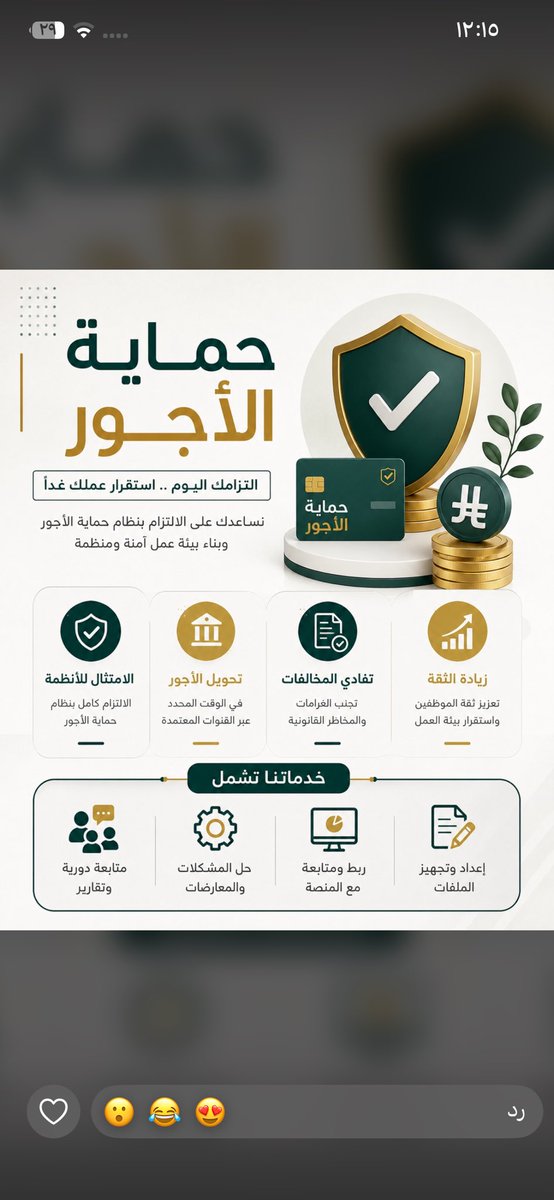 ١٢:١٥

٢٩

حماية الأجور

التزامك اليوم .. استقرار عملك غداً

نساعدك على الالتزام بنظام حماية الأجور وبناء بيئة عمل آمنة ومنظمة

حماية الأجور

زيادة الثقة
تعزيز ثقة الموظفين واستقرار بيئة العمل

تفادي المخالفات
تجنب الغرامات والمخاطر القانونية

تحويل الأجور
في الوقت المحدد عبر القنوات المعتمدة

الامتثال للأنظمة
الالتزام كامل بنظام حماية الأجور

خدماتنا تشمل

إعداد وتجهيز الملفات

ربط ومتابعة مع المنصة

حل المشكلات والمعارضات

متابعة دورية وتقارير

رد